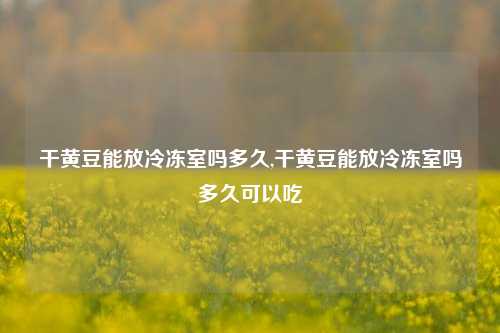 干黄豆能放冷冻室吗多久,干黄豆能放冷冻室吗多久可以吃